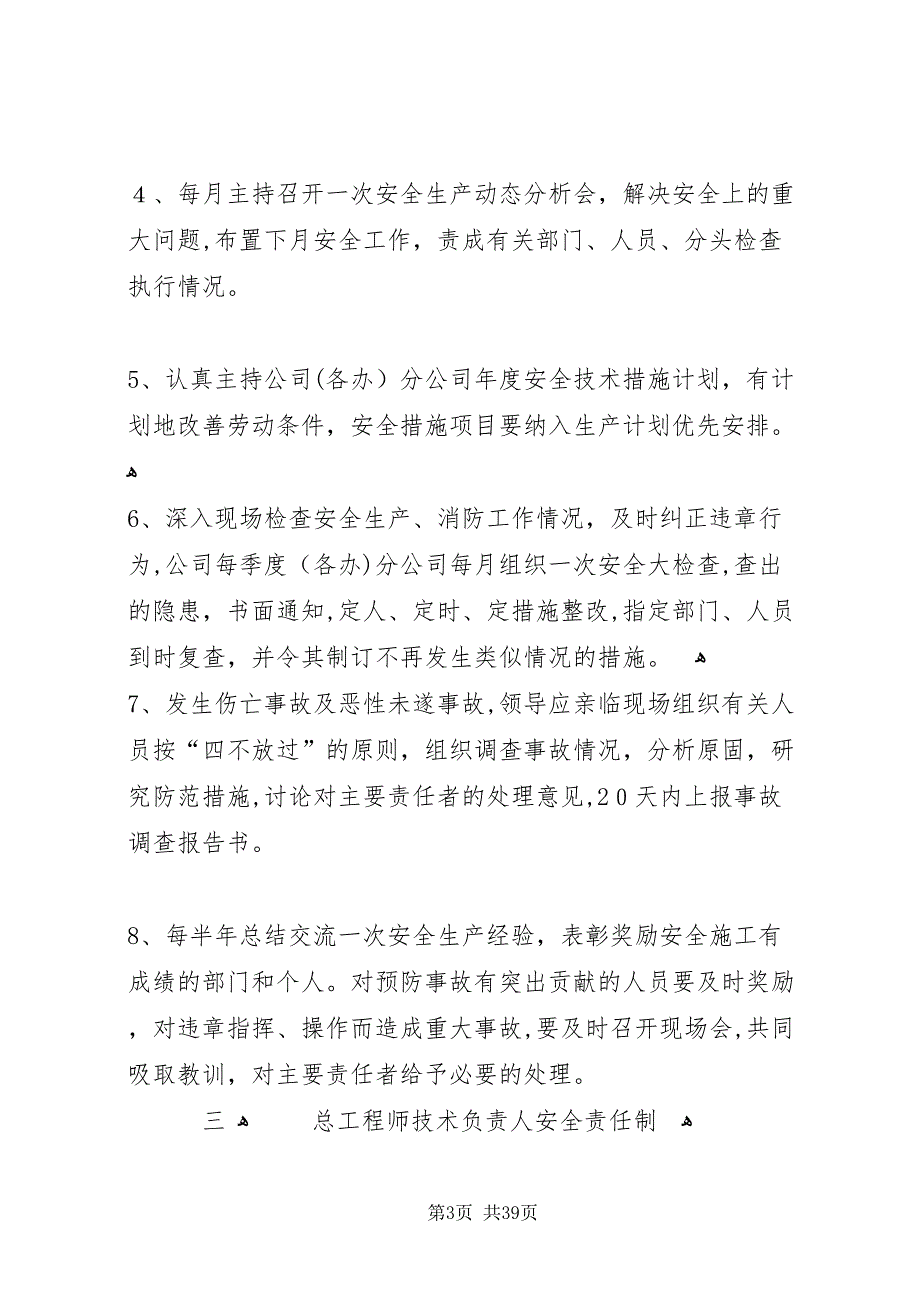 ４、每月主持召开一次安全生产动态分析会，解决安全上的重大问题,布置下月安全工作，责成有关部门、人员、分头检查执行情况。

5、认真主持公司(各办）分公司年度安全技术措施计划，有计划地改善劳动条件，安全措施项目要纳入生产计划优先安排。

6、深入现场检查安全生产、消防工作情况，及时纠正违章行为,公司每季度（各办)分公司每月组织一次安全大检查,查出的隐患，书面通知,定人、定时、定措施整改,指定部门、人员到时复查，并令其制订不再发生类似情况的措施。

7、发生伤亡事故及恶性未遂事故,领导应亲临现场组织有关人员按“四不放过”的原则，组织调查事故情况，分析原固，研究防范措施,讨论对主要责任者的处理意见,２0天内上报事故调查报告书。

8、每半年总结交流一次安全生产经验，表彰奖励安全施工有成绩的部门和个人。对预防事故有突出贡献的人员要及时奖励，对违章指挥、操作而造成重大事故,要及时召开现场会,共同吸取教训，对主要责任者给予必要的处理。

三 总工程师技术负责人安全责任制

第3页 共39页